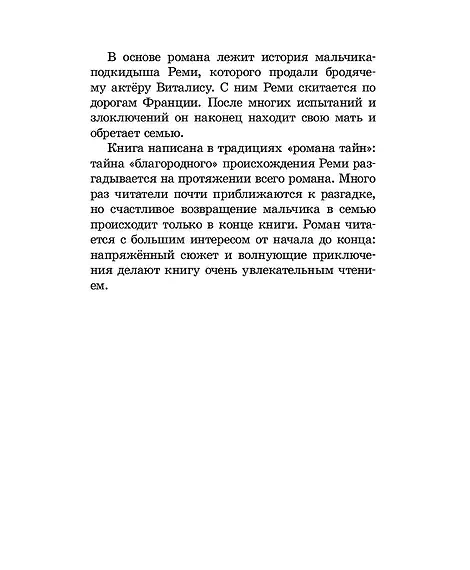 В основе романа лежит история мальчика-подкидыша Реми, которого продали бродячему актёру Виталису. С ним Реми скитается по дорогам Франции. После многих испытаний и злоключений он наконец находит свою мать и обретает семью.

Книга написана в традициях «романа тайн»: тайна «благородного» происхождения Реми разгадывается на протяжении всего романа. Много раз читатели почти приближаются к разгадке, но счастливое возвращение мальчика в семью происходит только в конце книги. Роман читается с большим интересом от начала до конца: напряжённый сюжет и волнующие приключения делают книгу очень увлекательным чтением.